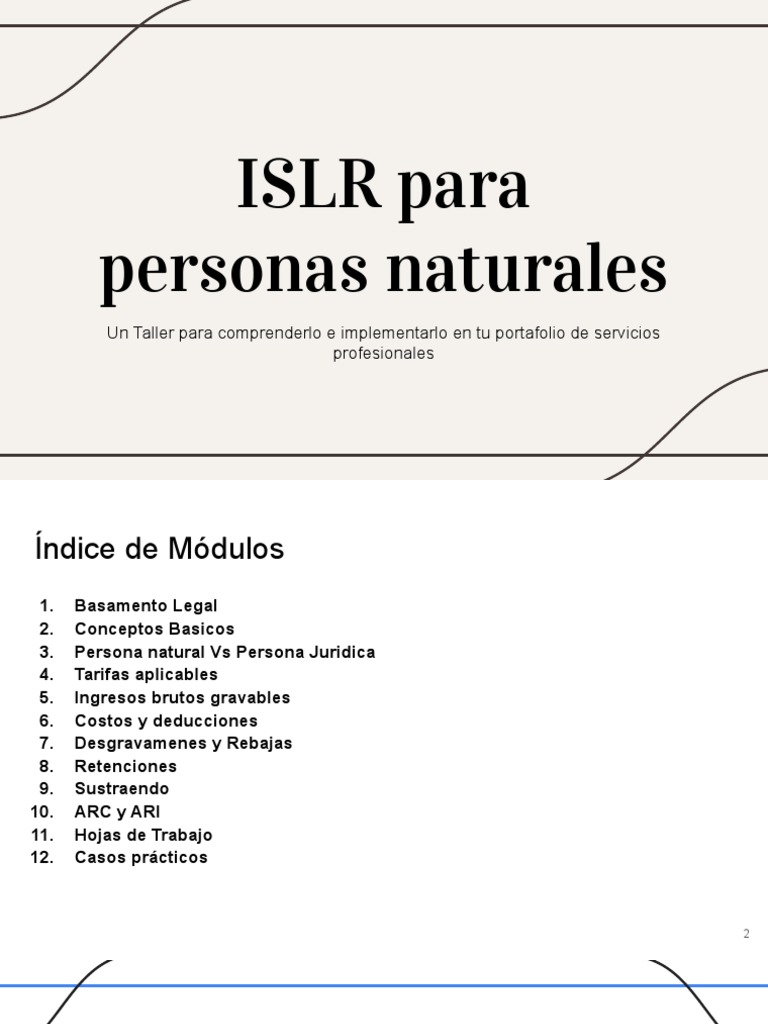 ISLR para personas naturales

Un Taller para comprenderlo e implementarlo en tu portafolio de servicios profesionales

Índice de Módulos

1. Basamento Legal
2. Conceptos Basicos
3. Persona natural Vs Persona Juridica
4. Tarifas aplicables
5. Ingresos brutos gravables
6. Costos y deducciones
7. Desgravamenes y Rebajas
8. Retenciones
9. Sustraendo
10. ARC y ARI
11. Hojas de Trabajo
12. Casos prácticos

2